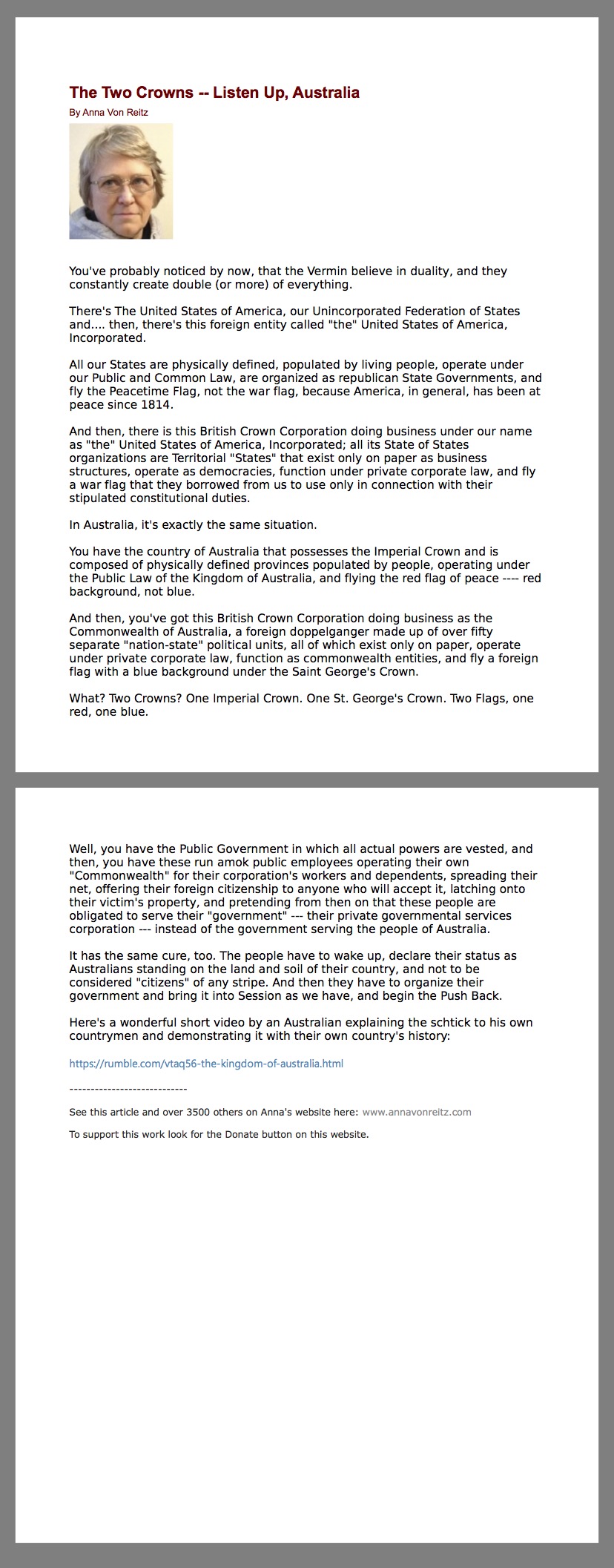 The Two Crowns -- Listen Up, Australia

By Anna Von Reitz

You've probably noticed by now, that the Vermin believe in duality, and they constantly create double (or more) of everything.

There's The United States of America, our Unincorporated Federation of States and.... then, there's this foreign entity called "the" United States of America, Incorporated.

All our States are physically defined, populated by living people, operate under our Public and Common Law, are organized as republican State Governments, and fly the Peacetime Flag, not the war flag, because America, in general, has been at peace since 1814.

And then, there is this British Crown Corporation doing business under our name as "the" United States of America, Incorporated; all its State of States organizations are Territorial "States" that exist only on paper as business structures, operate as democracies, function under private corporate law, and fly a war flag that they borrowed from us to use only in connection with their stipulated constitutional duties.

In Australia, it's exactly the same situation.

You have the country of Australia that possesses the Imperial Crown and is composed of physically defined provinces populated by people, operating under the Public Law of the Kingdom of Australia, and flying the red flag of peace ---- red background, not blue.

And then, you've got this British Crown Corporation doing business as the Commonwealth of Australia, a foreign doppelganger made up of over fifty separate "nation-state" political units, all of which exist only on paper, operate under private corporate law, function as commonwealth entities, and fly a foreign flag with a blue background under the Saint George's Crown.

What? Two Crowns? One Imperial Crown. One St. George's Crown. Two Flags, one red, one blue.

Well, you have the Public Government in which all actual powers are vested, and then, you have these run amok public employees operating their own "Commonwealth" for their corporation's workers and dependents, spreading their net, offering their foreign citizenship to anyone who will accept it, latching onto their victim's property, and pretending from then on that these people are obligated to serve their "government" --- their private governmental services corporation --- instead of the government serving the people of Australia.

It has the same cure, too. The people have to wake up, declare their status as Australians standing on the land and soil of their country, and not to be considered "citizens" of any stripe. And then they have to organize their government and bring it into Session as we have, and begin the Push Back.

Here's a wonderful short video by an Australian explaining the schtick to his own countrymen and demonstrating it with their own country's history:

https://rumble.com/vtaq56-the-kingdom-of-australia.html

----------------------------

See this article and over 3500 others on Anna's website here: www.annavonreitz.com

To support this work look for the Donate button on this website.